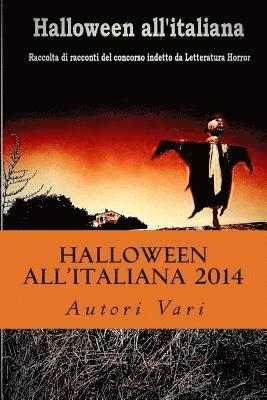 Halloween all'italiana

Raccolta di racconti del concorso indetto da Letteratura Horror

HALLOWEEN ALL'ITALIANA 2014

Autori Vari